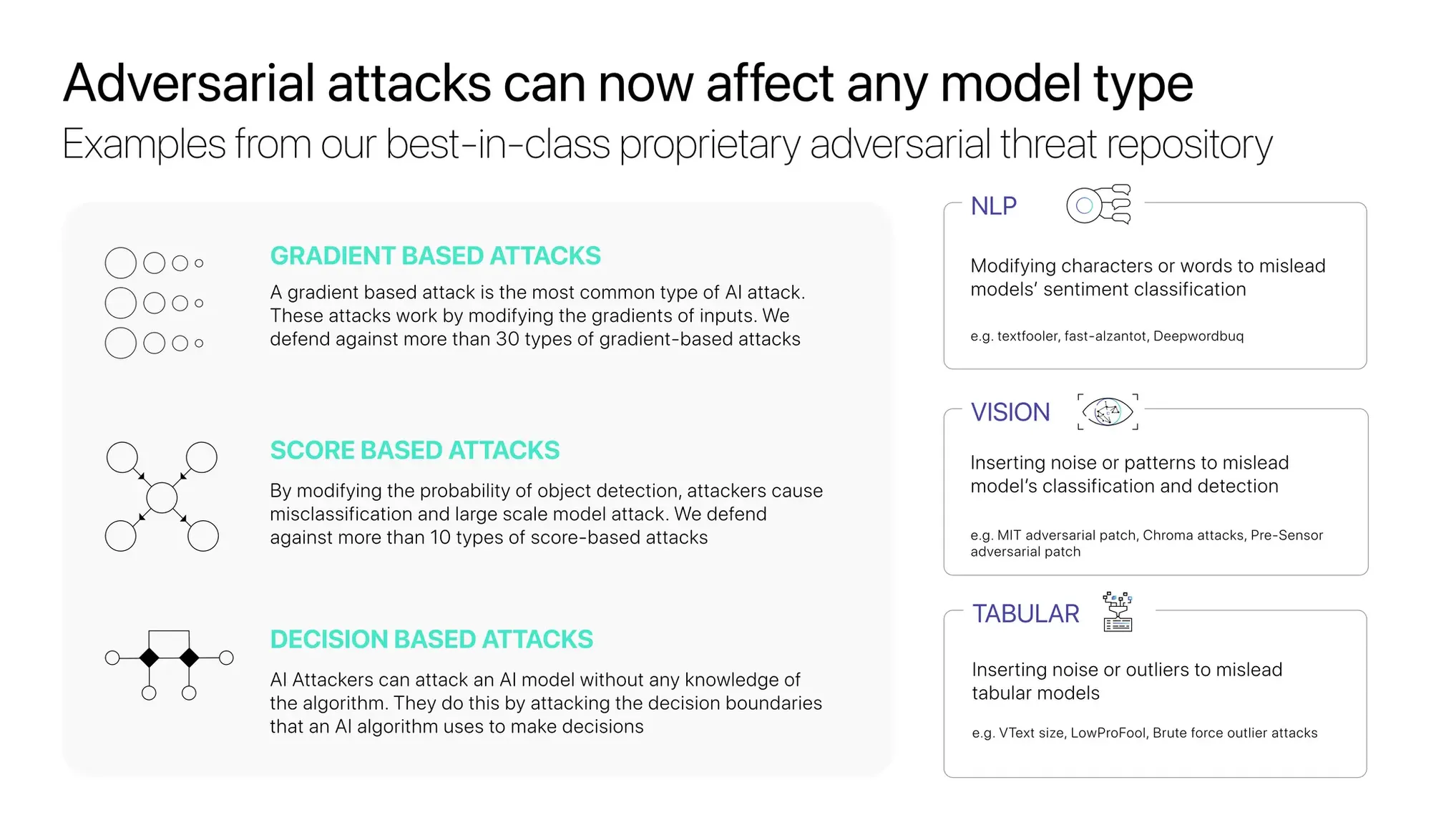 Adversarial attacks can now affect any model type

Examples from our best-in-class proprietary adversarial threat repository

GRADIENT BASED ATTACKS

A gradient based attack is the most common type of AI attack. These attacks work by modifying the gradients of inputs. We defend against more than 30 types of gradient-based attacks

SCORE BASED ATTACKS

By modifying the probability of object detection, attackers cause misclassification and large scale model attack. We defend against more than 10 types of score-based attacks

DECISION BASED ATTACKS

AI Attackers can attack an AI model without any knowledge of the algorithm. They do this by attacking the decision boundaries that an AI algorithm uses to make decisions

NLP

Modifying characters or words to mislead models' sentiment classification

e.g. textfooler, fast-alzantot, Deepwordbuq

VISION

Inserting noise or patterns to mislead model's classification and detection

e.g. MIT adversarial patch, Chroma attacks, Pre-Sensor adversarial patch

TABULAR

Inserting noise or outliers to mislead tabular models

e.g. VText size, LowProFool, Brute force outlier attacks